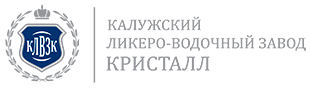 кЛВЗк

КАЛУЖСКИЙ
ЛИКЕРО-ВОДОЧНЫЙ ЗАВОД
КРИСТАЛЛ